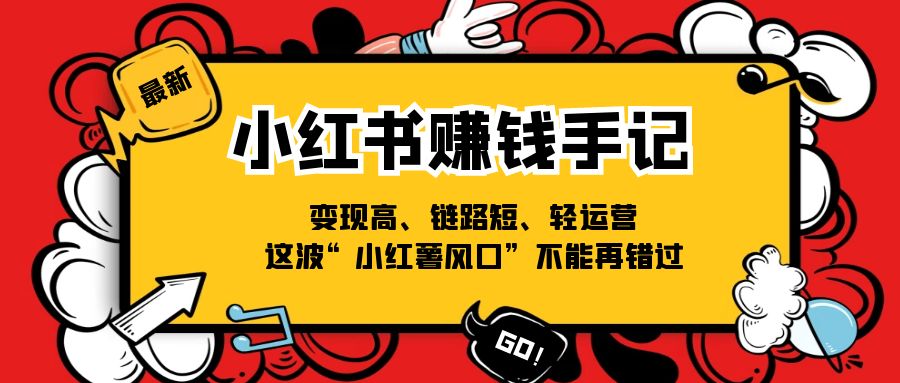 最新

小红书赚钱手记

变现高、链路短、轻运营
这波“小红薯风口”不能再错过

GO!